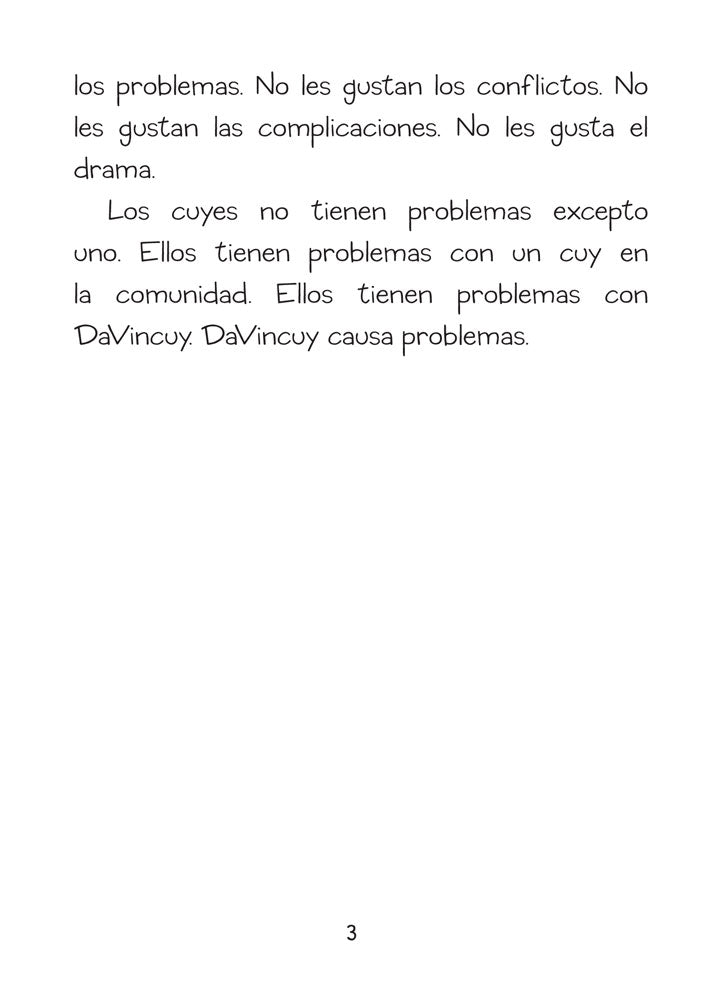 los problemas. No les gustan los conflictos. No les gustan las complicaciones. No les gusta el drama.

Los cuyes no tienen problemas excepto uno. Ellos tienen problemas con un cuy en la comunidad. Ellos tienen problemas con DaVincuy. DaVincuy causa problemas.

3